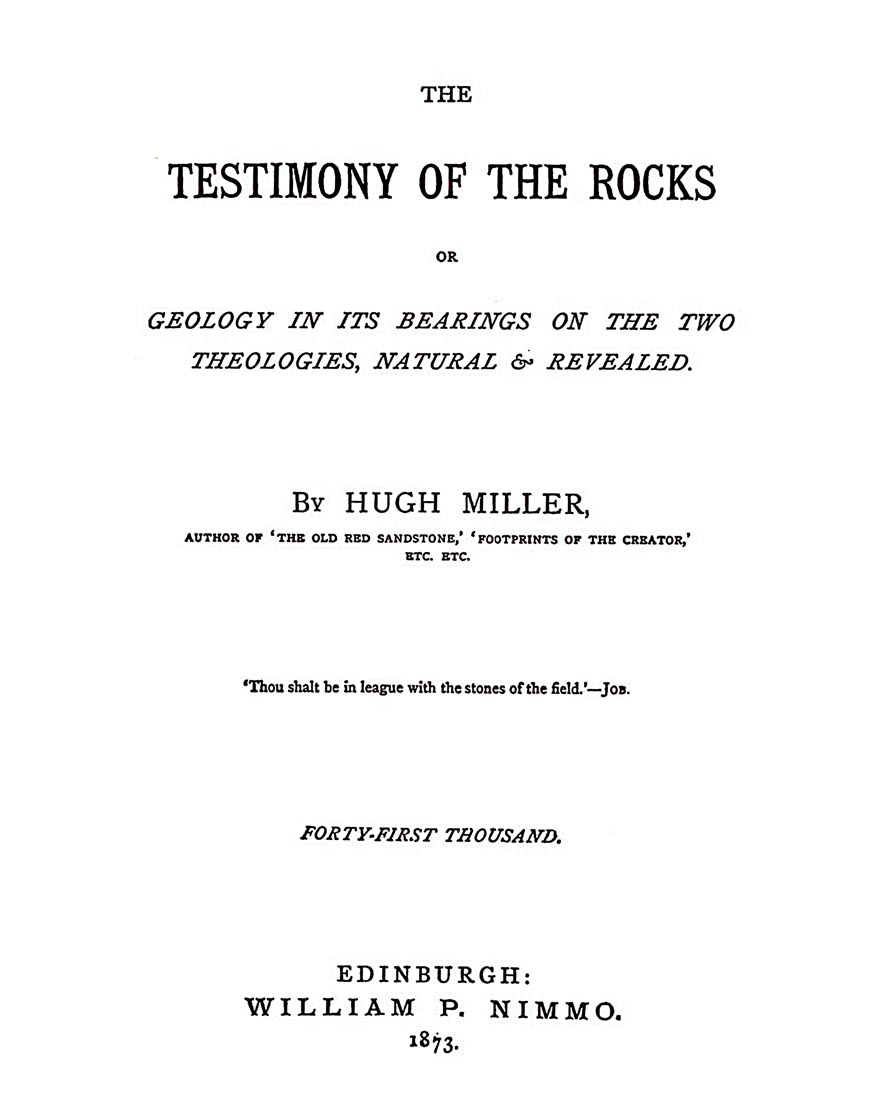 THE

TESTIMONY OF THE ROCKS

OR

GEOLOGY IN ITS BEARINGS ON THE TWO THEOLOGIES, NATURAL & REVEALED.

BY HUGH MILLER,

AUTHOR OF 'THE OLD RED SANDSTONE,' 'FOOTPRINTS OF THE CREATOR,' ETC. ETC.

'Thou shalt be in league with the stones of the field.'—JOB.

FORTY-FIRST THOUSAND.

EDINBURGH:
WILLIAM P. NIMMO.
1873.